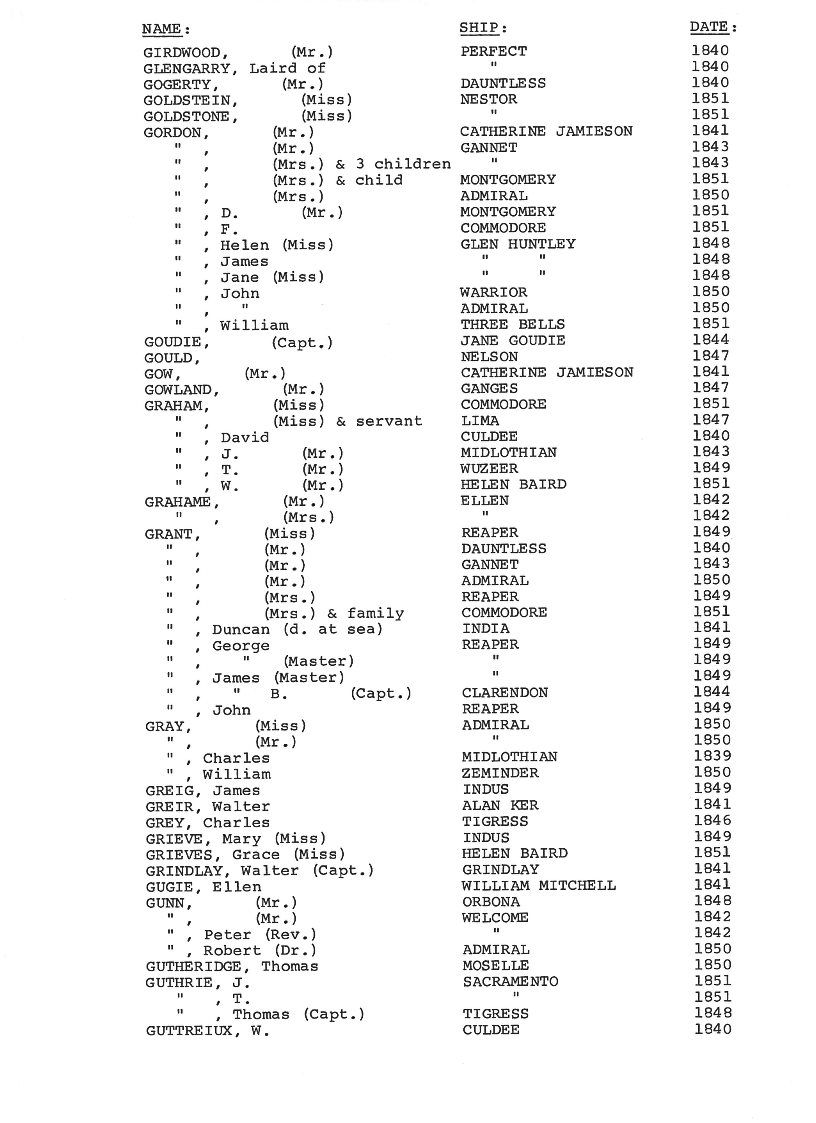 | NAME: | SHIP: | DATE: |
|---|---|---|
| GIRDWOOD, (Mr.) | PERFECT | 1840 |
| GLENGARRY, Laird of | " | 1840 |
| GOGERTY, (Mr.) | DAUNTLESS | 1840 |
| GOLDSTEIN, (Miss) | NESTOR | 1851 |
| GOLDSTONE, (Miss) | " | 1851 |
| GORDON, (Mr.) | CATHERINE JAMIESON | 1841 |
| " , (Mr.) | GANNET | 1843 |
| " , (Mrs.) & 3 children | " | 1843 |
| " , (Mrs.) & child | MONTGOMERY | 1851 |
| " , (Mrs.) | ADMIRAL | 1850 |
| " , D. (Mr.) | MONTGOMERY | 1851 |
| " , F. | COMMODORE | 1851 |
| " , Helen (Miss) | GLEN HUNTLEY | 1848 |
| " , James | " " | 1848 |
| " , Jane (Miss) | " " | 1848 |
| " , John | WARRIOR | 1850 |
| " , " | ADMIRAL | 1850 |
| " , William | THREE BELLS | 1851 |
| GOUDIE, (Capt.) | JANE GOUDIE | 1844 |
| GOULD, | NELSON | 1847 |
| GOW, (Mr.) | CATHERINE JAMIESON | 1841 |
| GOWLAND, (Mr.) | GANGES | 1847 |
| GRAHAM, (Miss) | COMMODORE | 1851 |
| " , (Miss) & servant | LIMA | 1847 |
| " , David | CULDEE | 1840 |
| " , J. (Mr.) | MIDLOTHIAN | 1843 |
| " , T. (Mr.) | WUZEER | 1849 |
| " , W. (Mr.) | HELEN BAIRD | 1851 |
| GRAHAME, (Mr.) | ELLEN | 1842 |
| " , (Mrs.) | " | 1842 |
| GRANT, (Miss) | REAPER | 1849 |
| " , (Mr.) | DAUNTLESS | 1840 |
| " , (Mr.) | GANNET | 1843 |
| " , (Mr.) | ADMIRAL | 1850 |
| " , (Mrs.) | REAPER | 1849 |
| " , (Mrs.) & family | COMMODORE | 1851 |
| " , Duncan (d. at sea) | INDIA | 1841 |
| " , George | REAPER | 1849 |
| " , " (Master) | " | 1849 |
| " , James (Master) | " | 1849 |
| " , " B. (Capt.) | CLARENDON | 1844 |
| " , John | REAPER | 1849 |
| GRAY, (Miss) | ADMIRAL | 1850 |
| " , (Mr.) | " | 1850 |
| " , Charles | MIDLOTHIAN | 1839 |
| " , William | ZEMINDER | 1850 |
| GREIG, James | INDUS | 1849 |
| GREIR, Walter | ALAN KER | 1841 |
| GREY, Charles | TIGRESS | 1846 |
| GRIEVE, Mary (Miss) | INDUS | 1849 |
| GRIEVES, Grace (Miss) | HELEN BAIRD | 1851 |
| GRINDLAY, Walter (Capt.) | GRINDLAY | 1841 |
| GUGIE, Ellen | WILLIAM MITCHELL | 1841 |
| GUNN, (Mr.) | ORBONA | 1848 |
| " , (Mr.) | WELCOME | 1842 |
| " , Peter (Rev.) | " | 1842 |
| " , Robert (Dr.) | ADMIRAL | 1850 |
| GUTHERIDGE, Thomas | MOSELLE | 1850 |
| GUTHRIE, J. | SACRAMENTO | 1851 |
| " , T. | " | 1851 |
| " , Thomas (Capt.) | TIGRESS | 1848 |
| GUTTREIUX, W. | CULDEE | 1840 |